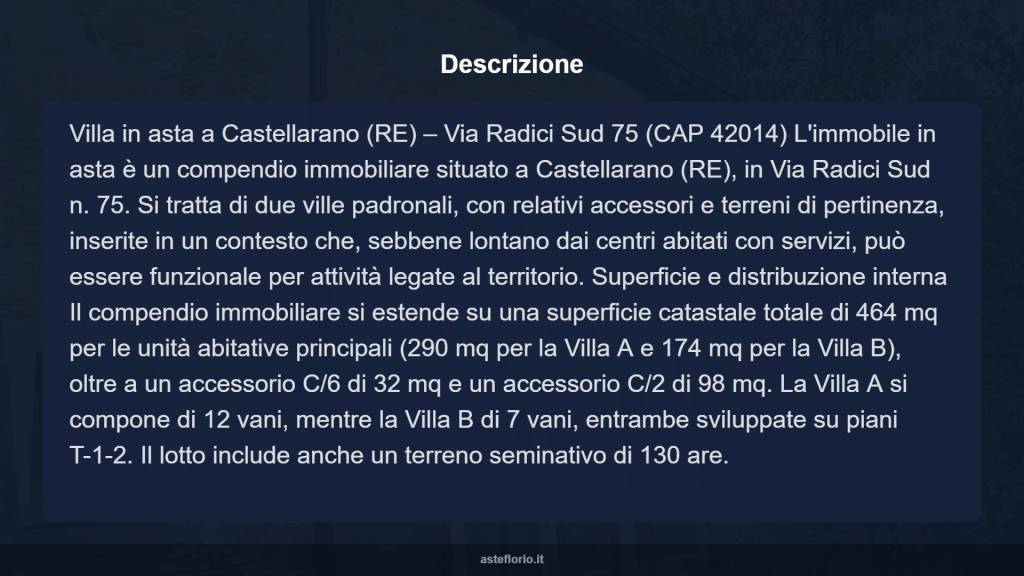 Descrizione

Villa in asta a Castellarano (RE) – Via Radici Sud 75 (CAP 42014) L'immobile in asta è un compendio immobiliare situato a Castellarano (RE), in Via Radici Sud n. 75. Si tratta di due ville padronali, con relativi accessori e terreni di pertinenza, inserite in un contesto che, sebbene lontano dai centri abitati con servizi, può essere funzionale per attività legate al territorio. Superficie e distribuzione interna Il compendio immobiliare si estende su una superficie catastale totale di 464 mq per le unità abitative principali (290 mq per la Villa A e 174 mq per la Villa B), oltre a un accessorio C/6 di 32 mq e un accessorio C/2 di 98 mq. La Villa A si compone di 12 vani, mentre la Villa B di 7 vani, entrambe sviluppate su piani T-1-2. Il lotto include anche un terreno seminativo di 130 are.

asteflorio.it